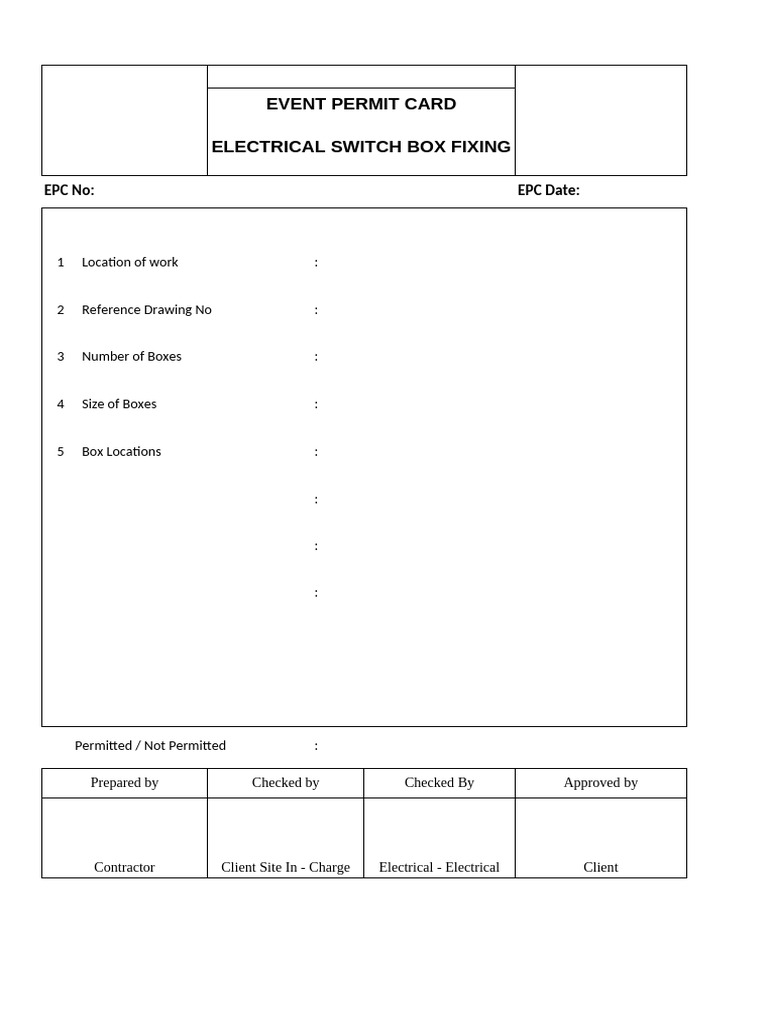 EVENT PERMIT CARD

ELECTRICAL SWITCH BOX FIXING

EPC No:

EPC Date:

1 Location of work :

2 Reference Drawing No :

3 Number of Boxes :

4 Size of Boxes :

5 Box Locations :

:

:

:

Permitted / Not Permitted :

| Prepared by | Checked by | Checked By | Approved by |
|---|---|---|---|
| Contractor | Client Site In - Charge | Electrical - Electrical | Client |